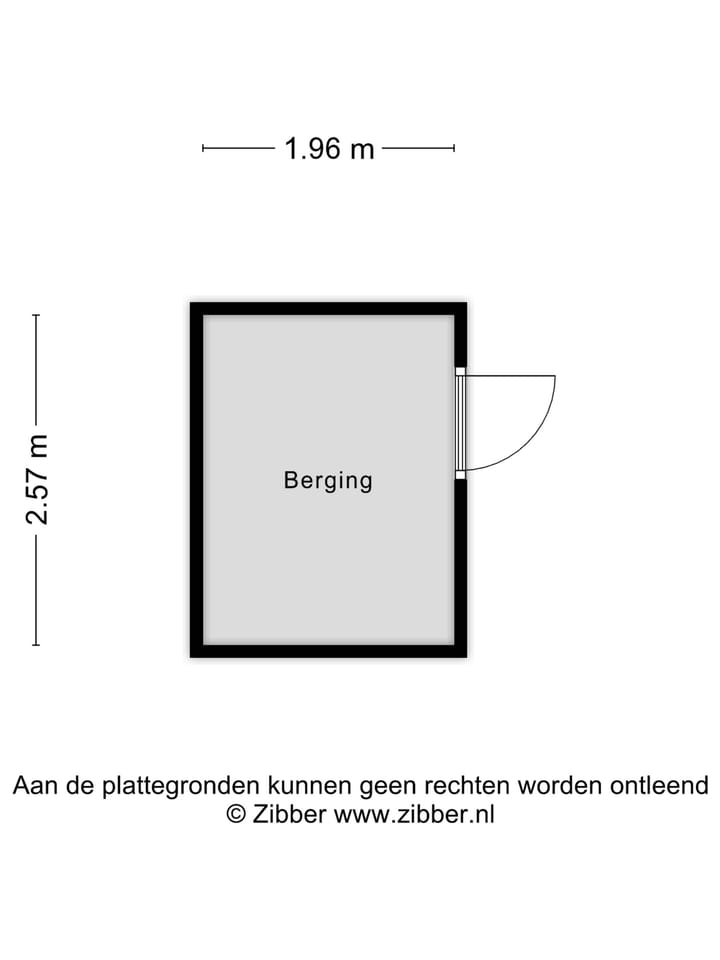 1.96 m

2.57 m

Berging

Aan de plattegronden kunnen geen rechten worden ontleend
© Zibber www.zibber.nl